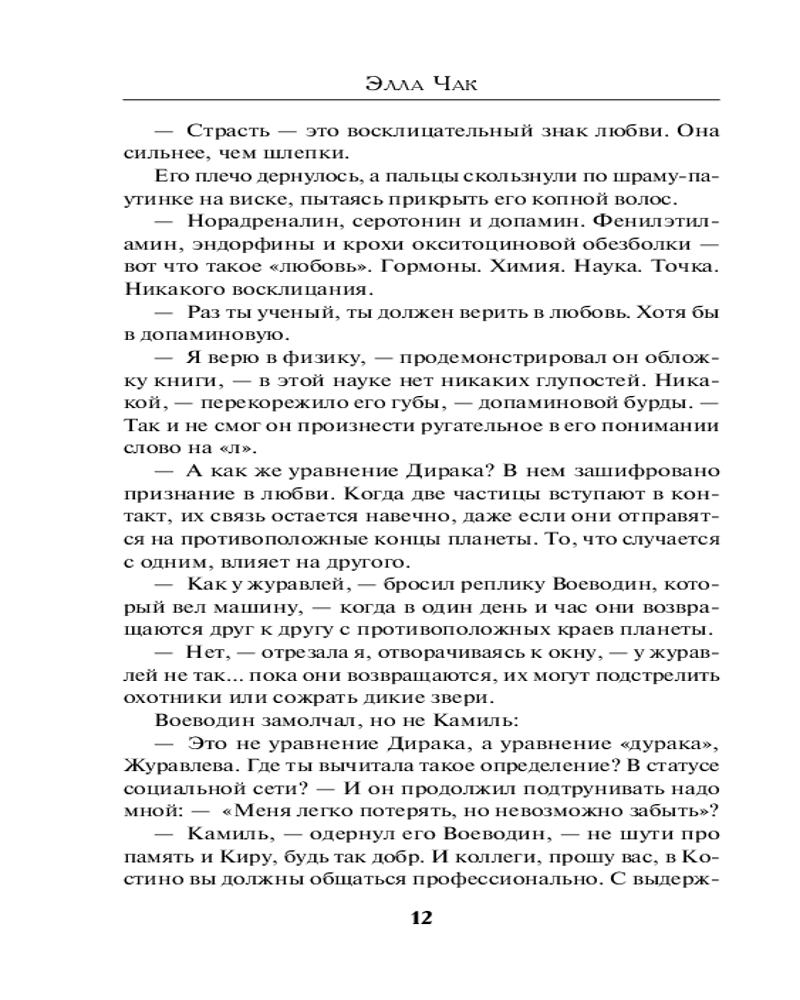 Элла Чак

— Страсть — это восклицательный знак любви. Она сильнее, чем шлепки.

Его плечо дернулось, а пальцы скользнули по шраму-паутинке на виске, пытаясь прикрыть его копной волос.

— Норадреналин, серотонин и допамин. Фенилэтиламин, эндорфины и крохи окситоциновой обезболки — вот что такое «любовь». Гормоны. Химия. Наука. Точка. Никакого восклицания.

— Раз ты ученый, ты должен верить в любовь. Хотя бы в допаминовую.

— Я верю в физику, — продемонстрировал он обложку книги, — в этой науке нет никаких глупостей. Никакой, — перекорежило его губы, — допаминовой бурды. — Так и не смог он произнести ругательное в его понимании слово на «л».

— А как же уравнение Дирака? В нем зашифровано признание в любви. Когда две частицы вступают в контакт, их связь остается навечно, даже если они отправятся на противоположные концы планеты. То, что случается с одним, влияет на другого.

— Как у журавлей, — бросил реплику Воеводин, который вел машину, — когда в один день и час они возвращаются друг к другу с противоположных краев планеты.

— Нет, — отрезала я, отворачиваясь к окну, — у журавлей не так... пока они возвращаются, их могут подстрелить охотники или сожрать дикие звери.

Воеводин замолчал, но не Камиль:

— Это не уравнение Дирака, а уравнение «дурака», Журавлева. Где ты вычитала такое определение? В статусе социальной сети? — И он продолжил подтрунивать надо мной: — «Меня легко потерять, но невозможно забыть»?

— Камиль, — одернул его Воеводин, — не шути про память и Киру, будь так добр. И коллеги, прошу вас, в Костино вы должны общаться профессионально. С выдерж-

12